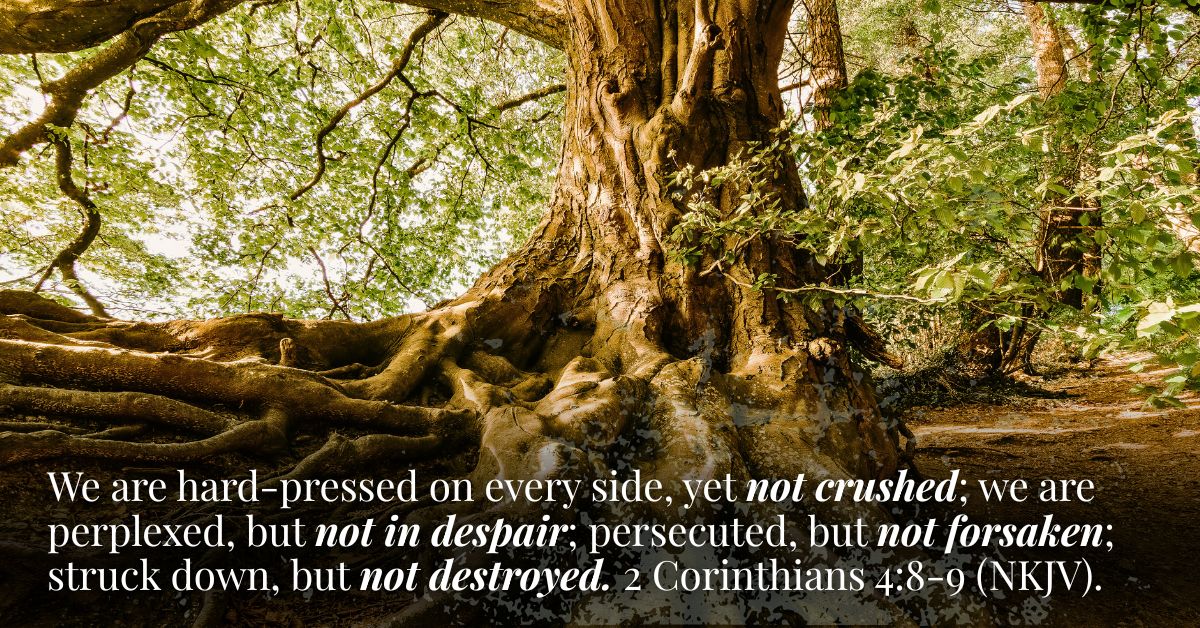 We are hard-pressed on every side, yet not crushed; we are perplexed, but not in despair; persecuted, but not forsaken; struck down, but not destroyed. 2 Corinthians 4:8-9 (NKJV).